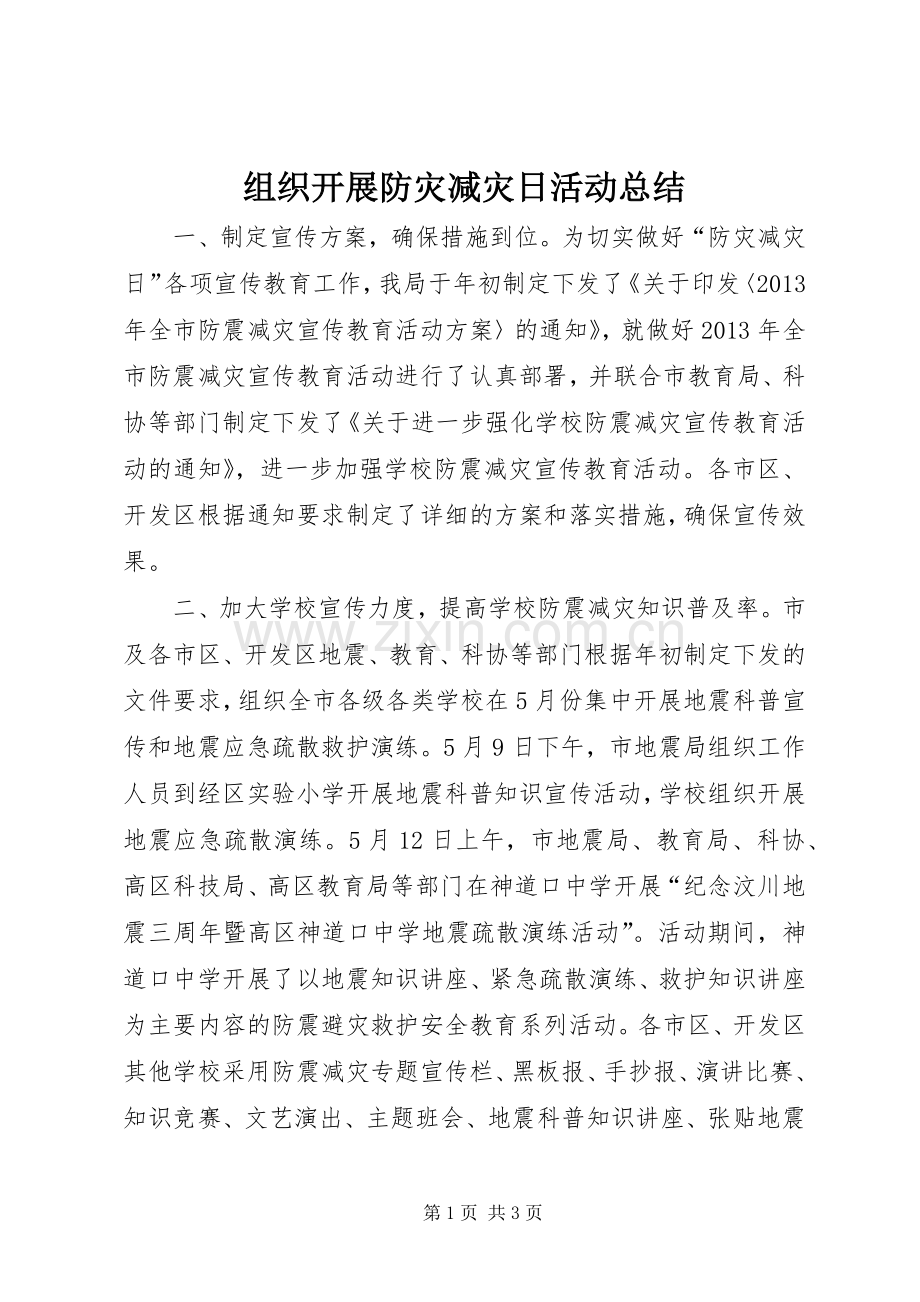 组织开展防灾减灾日活动总结

一、制定宣传方案，确保措施到位。为切实做好“防灾减灾日”各项宣传教育工作，我局于年初制定下发了《关于印发〈2013年全市防震减灾宣传教育活动方案〉的通知》，就做好2013年全市防震减灾宣传教育活动进行了认真部署，并联合市教育局、科协等部门制定下发了《关于进一步强化学校防震减灾宣传教育活动的通知》，进一步加强学校防震减灾宣传教育活动。各市区、开发区根据通知要求制定了详细的方案和落实措施，确保宣传效果。

二、加大学校宣传力度，提高学校防震减灾知识普及率。市及各市区、开发区地震、教育、科协等部门根据年初制定下发的文件要求，组织全市各级各类学校在5月份集中开展地震科普宣传和地震应急疏散救护演练。5月9日下午，市地震局组织工作人员到经区实验小学开展地震科普知识宣传活动，学校组织开展地震应急疏散演练。5月12日上午，市地震局、教育局、科协、高区科技局、高区教育局等部门在神道口中学开展“纪念汶川地震三周年暨高区神道口中学地震疏散演练活动”。活动期间，神道口中学开展了以地震知识讲座、紧急疏散演练、救护知识讲座为主要内容的防震避灾救护安全教育系列活动。各市区、开发区其他学校采用防震减灾专题宣传栏、黑板报、手抄报、演讲比赛、知识竞赛、文艺演出、主题班会、地震科普知识讲座、张贴地震

www.zixin.com.cn

第1页 共3页